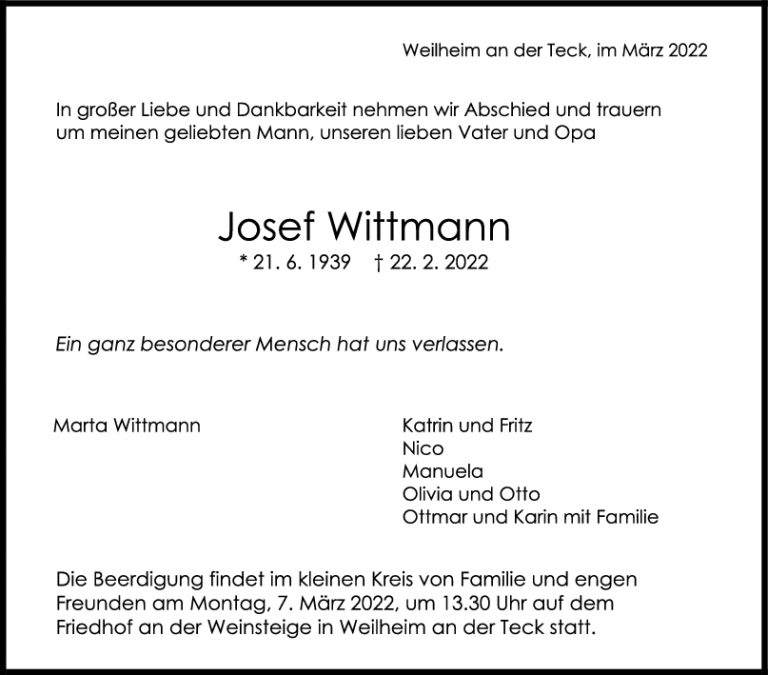 Weilheim an der Teck, im März 2022

In großer Liebe und Dankbarkeit nehmen wir Abschied und trauern um meinen geliebten Mann, unseren lieben Vater und Opa

Josef Wittmann

* 21. 6. 1939 † 22. 2. 2022

Ein ganz besonderer Mensch hat uns verlassen.

Marta Wittmann

Katrin und Fritz
Nico
Manuela
Olivia und Otto
Ottmar und Karin mit Familie

Die Beerdigung findet im kleinen Kreis von Familie und engen Freunden am Montag, 7. März 2022, um 13.30 Uhr auf dem Friedhof an der Weinsteige in Weilheim an der Teck statt.